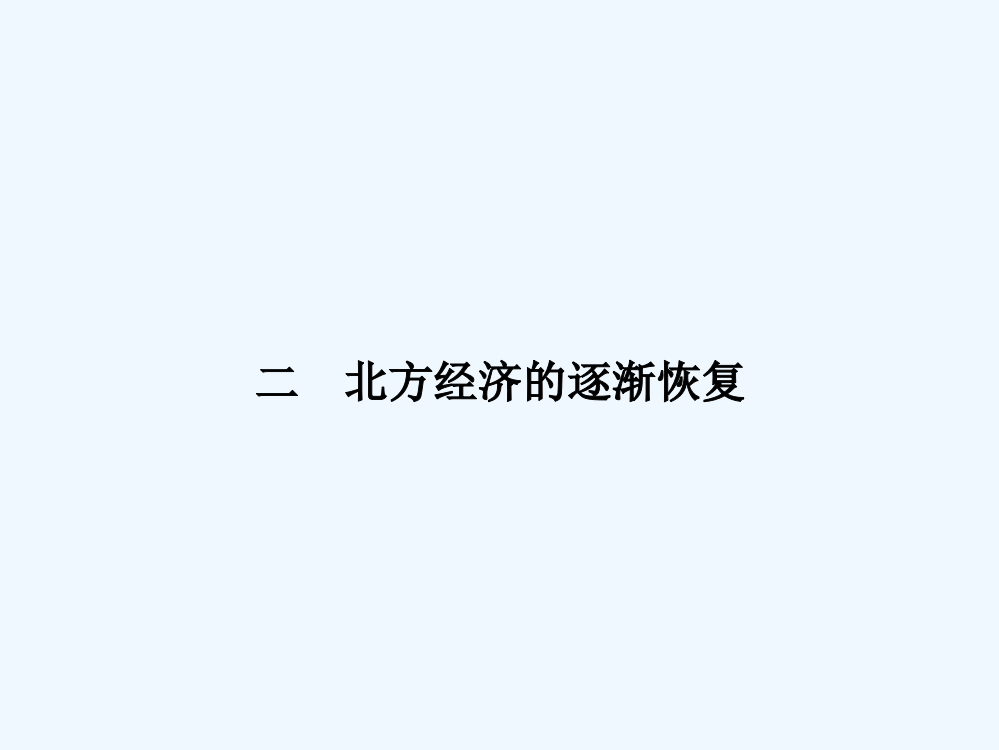 二　北方经济的逐渐恢复